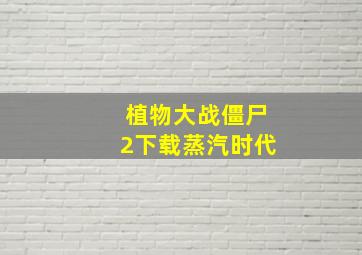 植物大战僵尸
2下载蒸汽时代